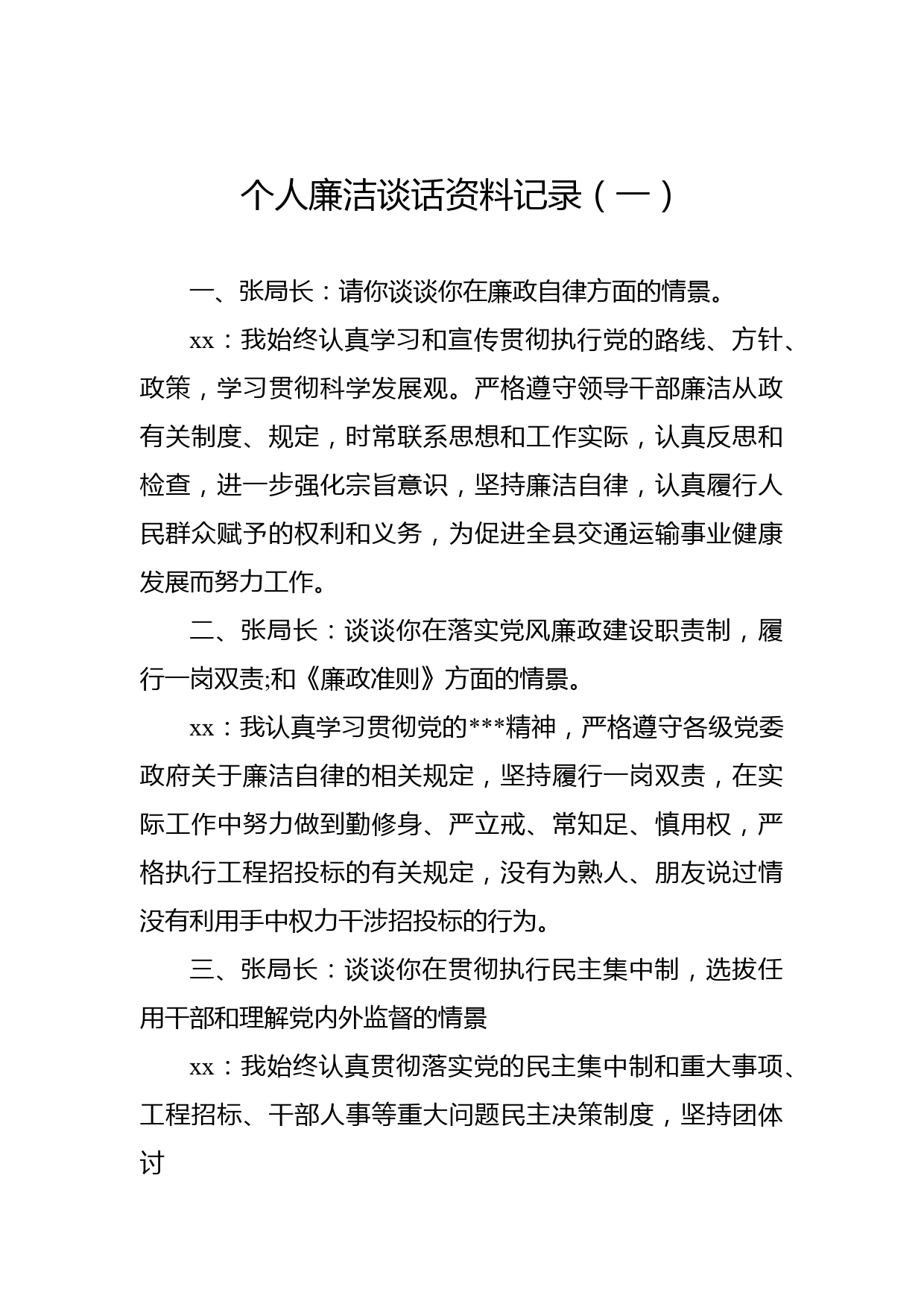 个人廉洁谈话资料记录（一）

一、张局长：请你谈谈你在廉政自律方面的情景。

xx：我始终认真学习和宣传贯彻执行党的路线、方针、政策，学习贯彻科学发展观。严格遵守领导干部廉洁从政有关制度、规定，时常联系思想和工作实际，认真反思和检查，进一步强化宗旨意识，坚持廉洁自律，认真履行人民群众赋予的权利和义务，为促进全县交通运输事业健康发展而努力工作。

二、张局长：谈谈你在落实党风廉政建设职责制，履行一岗双责;和《廉政准则》方面的情景。

xx：我认真学习贯彻党的***精神，严格遵守各级党委政府关于廉洁自律的相关规定，坚持履行一岗双责，在实际工作中努力做到勤修身、严立戒、常知足、慎用权，严格执行工程招投标的有关规定，没有为熟人、朋友说过情没有利用手中权力干涉招投标的行为。

三、张局长：谈谈你在贯彻执行民主集中制，选拔任用干部和理解党内外监督的情景

xx：我始终认真贯彻落实党的民主集中制和重大事项、工程招标、干部人事等重大问题民主决策制度，坚持团体讨